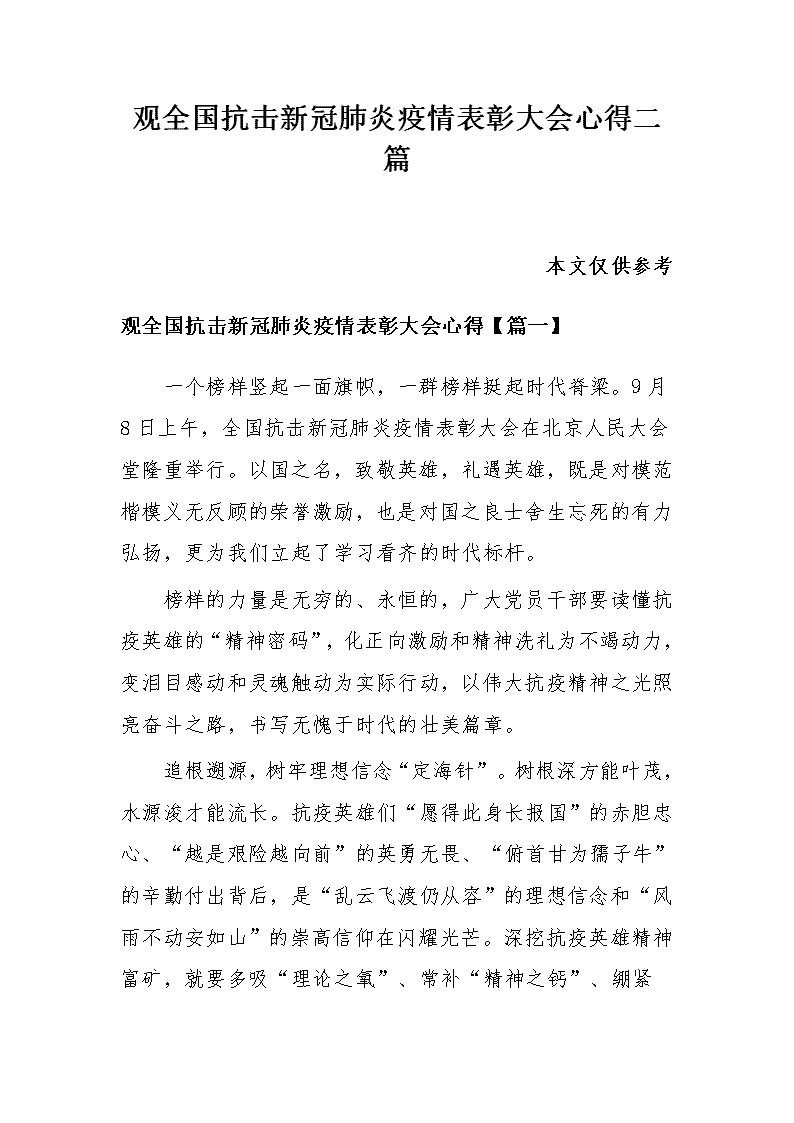 观全国抗击新冠肺炎疫情表彰大会心得二篇

本文仅供参考

观全国抗击新冠肺炎疫情表彰大会心得【篇一】

一个榜样竖起一面旗帜，一群榜样挺起时代脊梁。9月8日上午，全国抗击新冠肺炎疫情表彰大会在北京人民大会堂隆重举行。以国之名，致敬英雄，礼遇英雄，既是对模范楷模义无反顾的荣誉激励，也是对国之良士舍生忘死的有力弘扬，更为我们立起了学习看齐的时代标杆。

榜样的力量是无穷的、永恒的，广大党员干部要读懂抗疫英雄的“精神密码”，化正向激励和精神洗礼为不竭动力，变泪目感动和灵魂触动为实际行动，以伟大抗疫精神之光照亮奋斗之路，书写无愧于时代的壮美篇章。

追根溯源，树牢理想信念“定海针”。树根深方能叶茂，水源浚才能流长。抗疫英雄们“愿得此身长报国”的赤胆忠心、“越是艰险越向前”的英勇无畏、“俯首甘为孺子牛”的辛勤付出背后，是“乱云飞渡仍从容”的理想信念和“风雨不动安如山”的崇高信仰在闪耀光芒。深挖抗疫英雄精神富矿，就要多吸“理论之氧”、常补“精神之钙”、绷紧